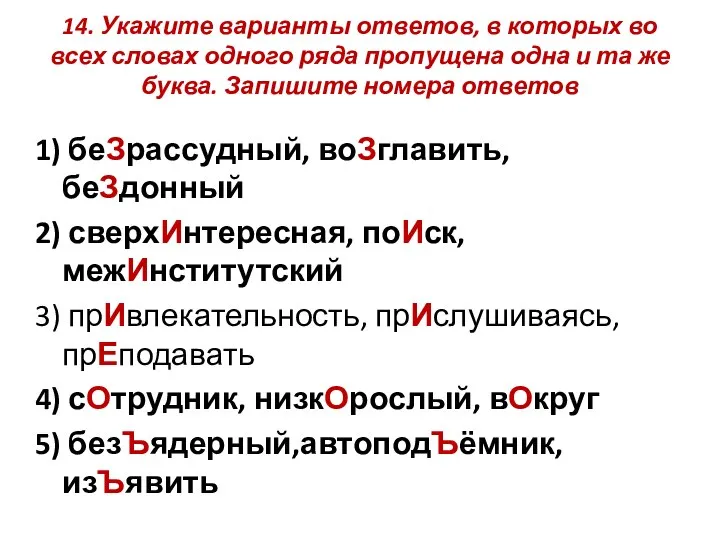 14. Укажите варианты ответов, в которых во всех словах одного ряда пропущена одна и та же буква. Запишите номера ответов

1) беЗрассудный, воЗглавить, беЗдонный

2) сверхИнтересная, поИск, межИнститутский

3) прИвлекательность, прИслушиваясь, прЕподавать

4) сОтрудник, низкОрослый, вОкруг

5) безЪядерный,автоподЪёмник, изЪявить